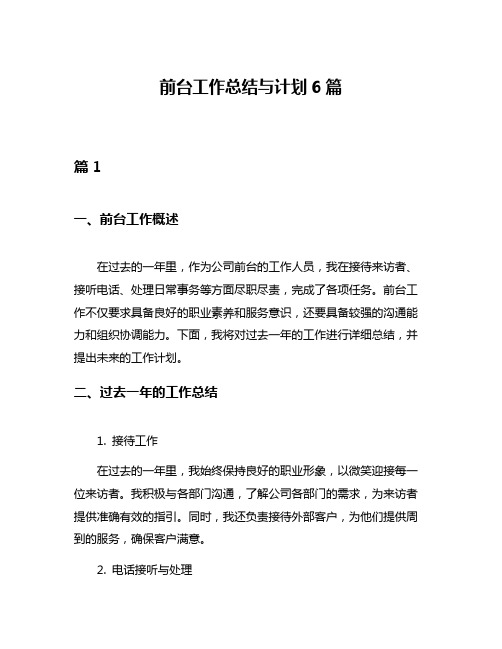 前台工作总结与计划 6 篇

篇 1

一、前台工作概述

在过去的一年里，作为公司前台的工作人员，我在接待来访者、接听电话、处理日常事务等方面尽职尽责，完成了各项任务。前台工作不仅要求具备良好的职业素养和服务意识，还要具备较强的沟通能力和组织协调能力。下面，我将对过去一年的工作进行详细总结，并提出未来的工作计划。

二、过去一年的工作总结

1. 接待工作

在过去的一年里，我始终保持良好的职业形象，以微笑迎接每一位来访者。我积极与各部门沟通，了解公司各部门的需求，为来访者提供准确有效的指引。同时，我还负责接待外部客户，为他们提供周到的服务，确保客户满意。

2. 电话接听与处理